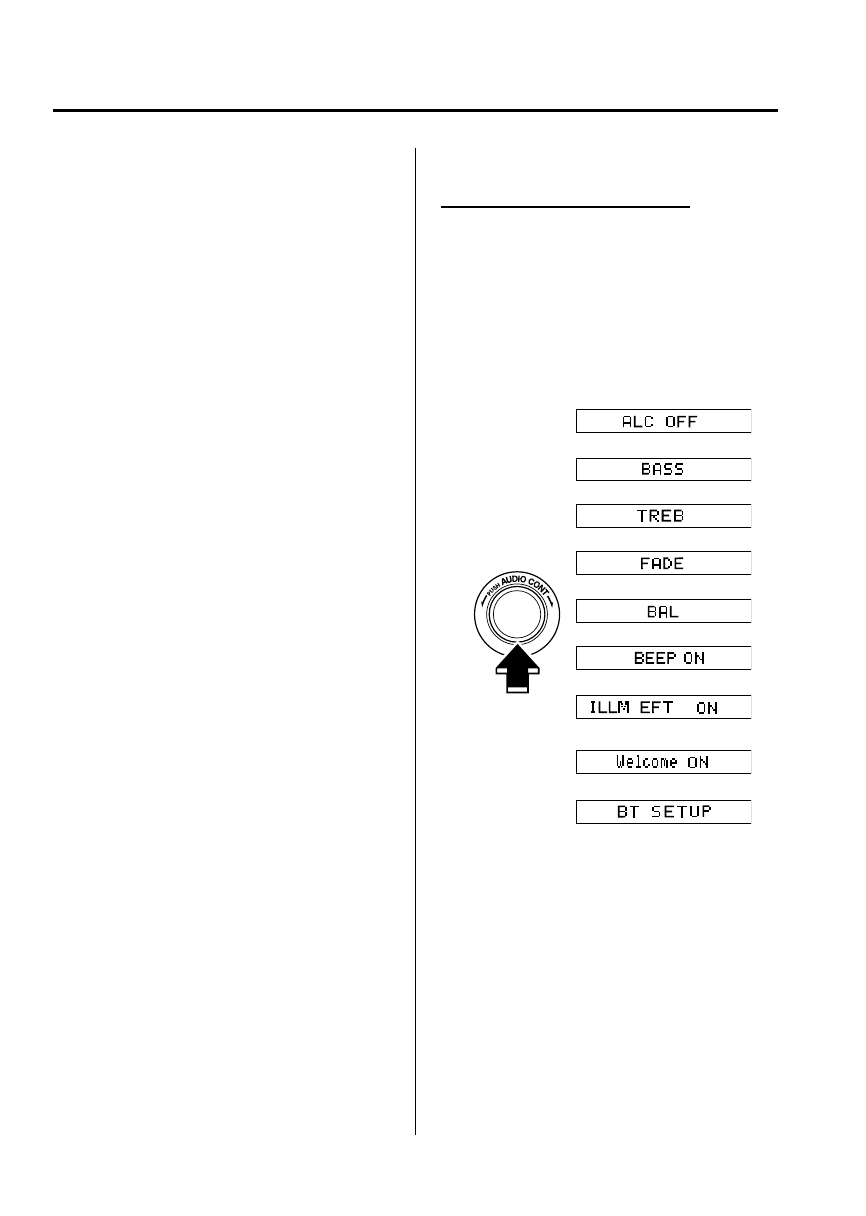 PUSH AUDIO CONT

ALC OFF

BASS

TREB

FADE

BAL

BEEP ON

ILLM EFT ON

Welcome ON

BT SETUP